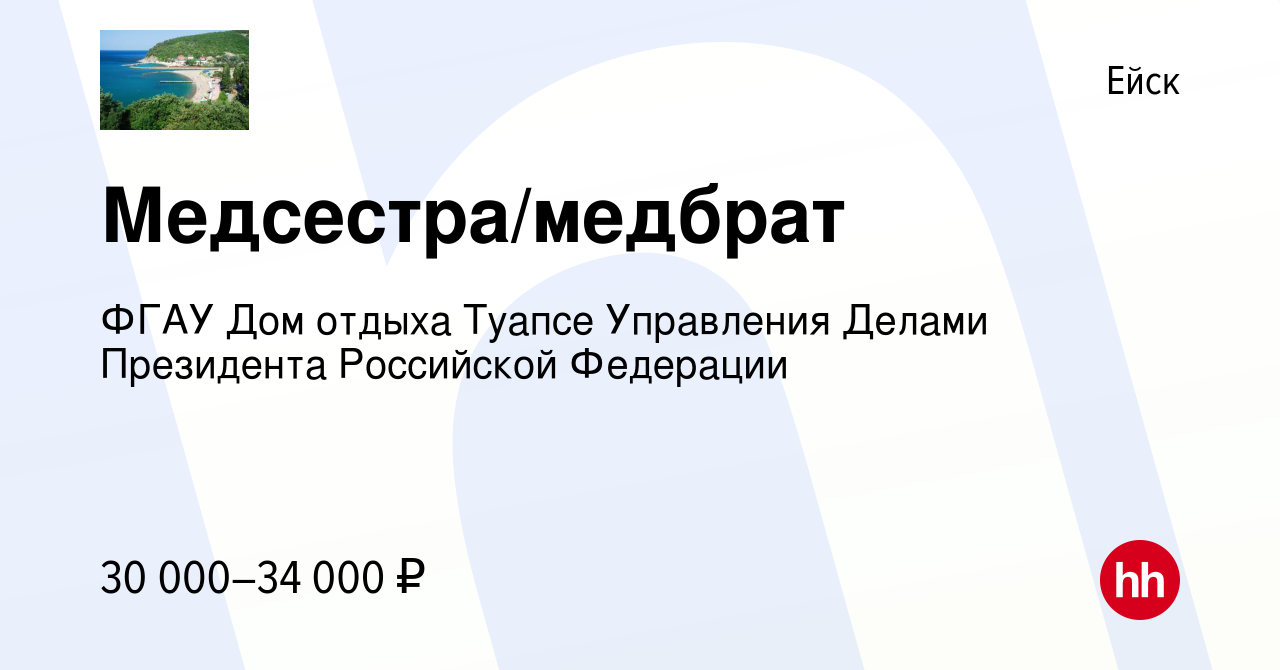 Ейск

Медсестра/медбрат

ФГАУ Дом отдыха Туапсе Управления Делами Президента Российской Федерации

30 000–34 000 ₽

hh